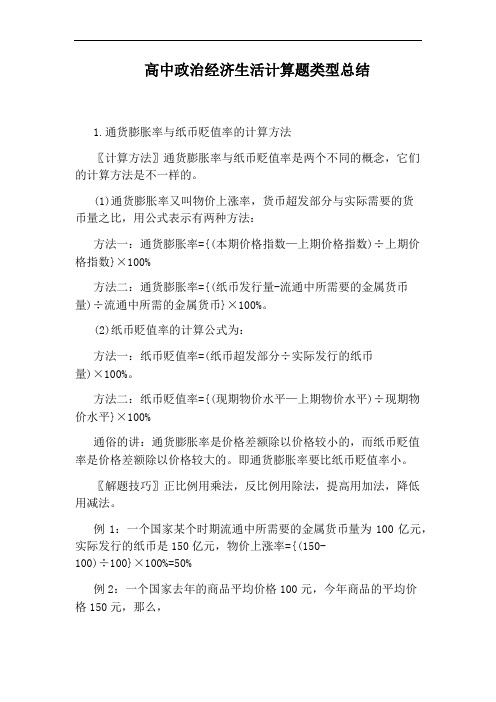 高中政治经济生活计算题类型总结

1.通货膨胀率与纸币贬值率的计算方法

〖计算方法〗通货膨胀率与纸币贬值率是两个不同的概念，它们的计算方法是不一样的。

(1)通货膨胀率又叫物价上涨率，货币超发部分与实际需要的货币量之比，用公式表示有两种方法：

方法一：通货膨胀率={(本期价格指数—上期价格指数)÷上期价格指数}×100%

方法二：通货膨胀率={(纸币发行量-流通中所需要的金属货币量)÷流通中所需的金属货币}×100%。

(2)纸币贬值率的计算公式为：

方法一：纸币贬值率=(纸币超发部分÷实际发行的纸币量)×100%。

方法二：纸币贬值率={(现期物价水平—上期物价水平)÷现期物价水平}×100%

通俗的讲：通货膨胀率是价格差额除以价格较小的，而纸币贬值率是价格差额除以价格较大的。即通货膨胀率要比纸币贬值率小。

〖解题技巧〗正比例用乘法，反比例用除法，提高用加法，降低用减法。

例 1：一个国家某个时期流通中所需要的金属货币量为 100 亿元，实际发行的纸币是 150 亿元，物价上涨率={(150-100)÷100}×100%=50%

例 2：一个国家去年的商品平均价格 100 元，今年商品的平均价格 150 元，那么，